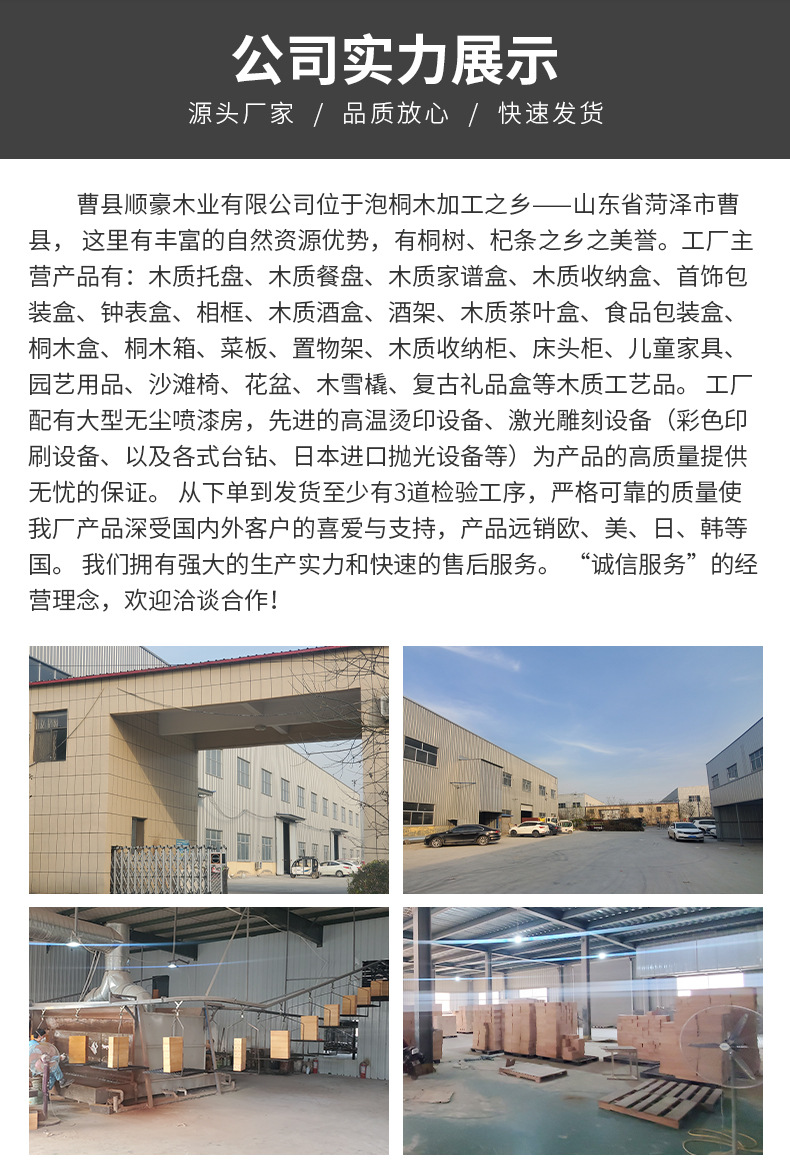 公司实力展示
源头厂家 / 品质放心 / 快速发货

曹县顺豪木业有限公司位于泡桐木加工之乡——山东省菏泽市曹县， 这里有丰富的自然资源优势，有桐树、杞条之乡之美誉。工厂主营产品有：木质托盘、木质餐盘、木质家谱盒、木质收纳盒、首饰包装盒、钟表盒、相框、木质酒盒、酒架、木质茶叶盒、食品包装盒、桐木盒、桐木箱、菜板、置物架、木质收纳柜、床头柜、儿童家具、园艺用品、沙滩椅、花盆、木雪橇、复古礼品盒等木质工艺品。 工厂配有大型无尘喷漆房，先进的高温烫印设备、激光雕刻设备（彩色印刷设备、以及各式台钻、日本进口抛光设备等）为产品的高质量提供无忧的保证。 从下单到发货至少有3道检验工序，严格可靠的质量使我厂产品深受国内外客户的喜爱与支持，产品远销欧、美、日、韩等国。 我们拥有强大的生产实力和快速的售后服务。 “诚信服务”的经营理念，欢迎洽谈合作！